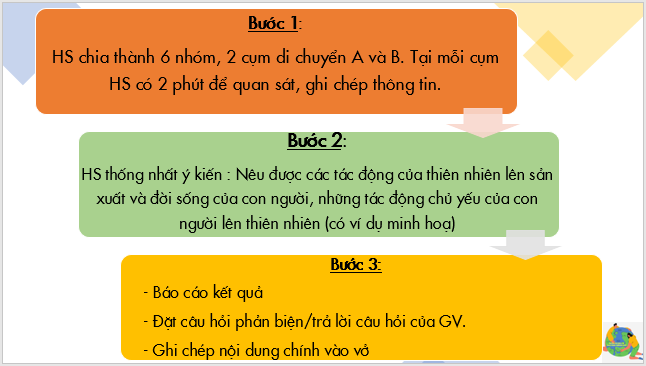 Bước 1:

HS chia thành 6 nhóm, 2 cụm di chuyển A và B. Tại mỗi cụm HS có 2 phút để quan sát, ghi chép thông tin.

Bước 2:

HS thống nhất ý kiến : Nêu được các tác động của thiên nhiên lên sản xuất và đời sống của con người, những tác động chủ yếu của con người lên thiên nhiên (có ví dụ minh hoạ)

Bước 3:

- Báo cáo kết quả
- Đặt câu hỏi phản biện/trả lời câu hỏi của GV.
- Ghi chép nội dung chính vào vở